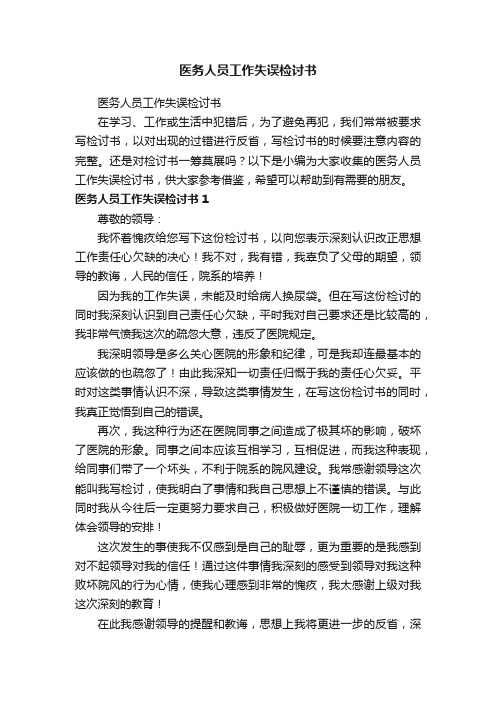 医务人员工作失误检讨书

医务人员工作失误检讨书

在学习、工作或生活中犯错后，为了避免再犯，我们常常被要求写检讨书，以对出现的过错进行反省，写检讨书的时候要注意内容的完整。还是对检讨书一筹莫展吗？以下是小编为大家收集的医务人员工作失误检讨书，供大家参考借鉴，希望可以帮助到有需要的朋友。

医务人员工作失误检讨书 1

尊敬的领导：

我怀着愧疚给您写下这份检讨书，以向您表示深刻认识改正思想工作责任心欠缺的决心！我不对，我有错，我辜负了父母的期望，领导的教诲，人民的信任，院系的培养！

因为我的工作失误，未能及时给病人换尿袋。但在写这份检讨的同时我深刻认识到自己责任心欠缺，平时我对自己要求还是比较高的，我非常气愤我这次的疏忽大意，违反了医院规定。

我深明领导是多么关心医院的形象和纪律，可是我却连最基本的应该做的也疏忽了！由此我深知一切责任归慨于我的责任心欠妥。平时对这类事情认识不深，导致这类事情发生，在写这份检讨书的同时，我真正觉悟到自己的错误。

再次，我这种行为还在医院同事之间造成了极其坏的影响，破坏了医院的形象。同事之间本应该互相学习，互相促进，而我这种表现，给同事们带了一个坏头，不利于院系的院风建设。我常感谢领导这次能叫我写检讨，使我明白了事情和我自己思想上不谨慎的错误。与此同时我从今往后一定更努力要求自己，积极做好医院一切工作，理解体会领导的安排！

这次发生的事使我不仅感到是自己的耻辱，更为重要的是我感到对不起领导对我的信任！通过这件事情我深刻的感受到领导对我这种败坏院风的行为心情，使我心理感到非常的愧疚，我太感谢上级对我这次深刻的教育！

在此我感谢领导的提醒和教诲，思想上我将更进一步的反省，深